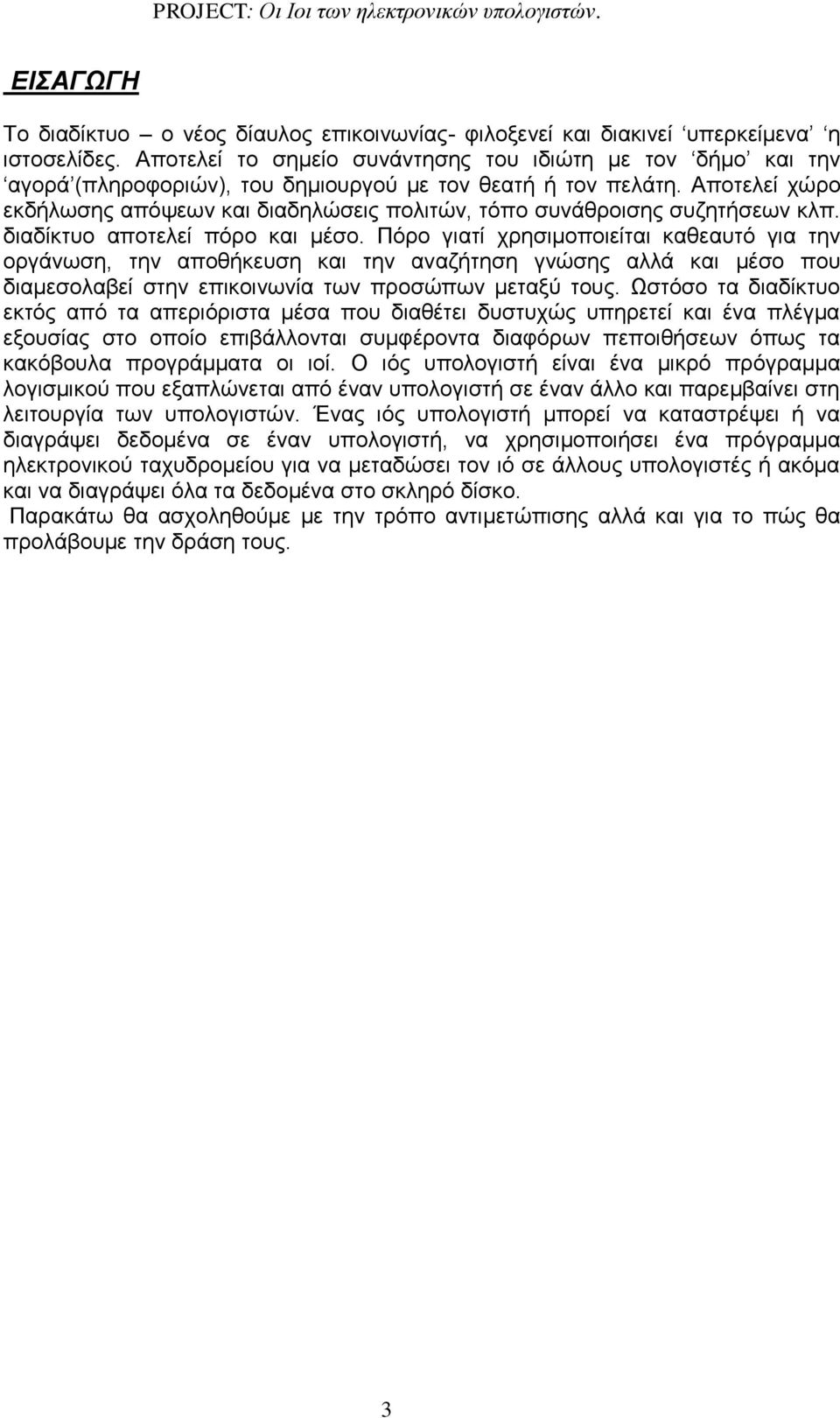 PROJECT: Οι Ιοι των ηλεκτρονικών υπολογιστών.

ΕΙΣΑΓΩΓΗ

Το διαδίκτυο – ο νέος δίαυλος επικοινωνίας- φιλοξενεί και διακινεί ‘υπερκείμενα’ ‘η ιστοσελίδες. Αποτελεί το σημείο συνάντησης του ιδιώτη με τον ‘δήμο’ και την ‘αγορά’(πληροφοριών), του δημιουργού με τον θεατή ή τον πελάτη. Αποτελεί χώρο εκδήλωσης απόψεων και διαδηλώσεις πολιτών, τόπο συνάθροισης συζητήσεων κλπ. διαδίκτυο αποτελεί πόρο και μέσο. Πόρο γιατί χρησιμοποιείται καθεαυτό για την οργάνωση, την αποθήκευση και την αναζήτηση γνώσης αλλά και μέσο που διαμεσολαβεί στην επικοινωνία των προσώπων μεταξύ τους. Ωστόσο τα διαδίκτυο εκτός από τα απεριόριστα μέσα που διαθέτει δυστυχώς υπηρετεί και ένα πλέγμα εξουσίας στο οποίο επιβάλλονται συμφέροντα διαφόρων πεποιθήσεων όπως τα κακόβουλα προγράμματα οι ιοί. Ο ιός υπολογιστή είναι ένα μικρό πρόγραμμα λογισμικού που εξαπλώνεται από έναν υπολογιστή σε έναν άλλο και παρεμβαίνει στη λειτουργία των υπολογιστών. Ένας ιός υπολογιστή μπορεί να καταστρέψει ή να διαγράψει δεδομένα σε έναν υπολογιστή, να χρησιμοποιήσει ένα πρόγραμμα ηλεκτρονικού ταχυδρομείου για να μεταδώσει τον ιό σε άλλους υπολογιστές ή ακόμα και να διαγράψει όλα τα δεδομένα στο σκληρό δίσκο.
Παρακάτω θα ασχοληθούμε με την τρόπο αντιμετώπισης αλλά και για το πώς θα προλάβουμε την δράση τους.

3